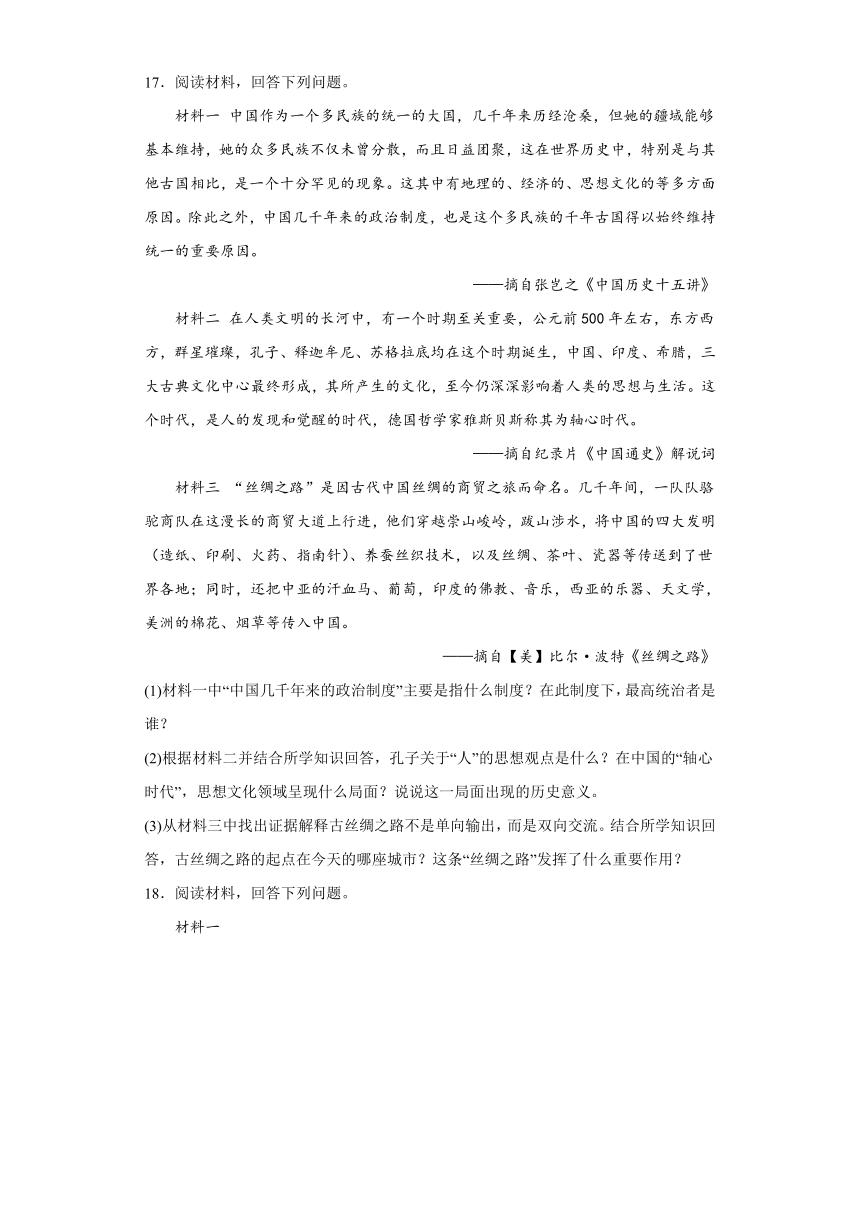 17．阅读材料，回答下列问题。

材料一 中国作为一个多民族的统一的大国，几千年来历经沧桑，但她的疆域能够基本维持，她的众多民族不仅未曾分散，而且日益团聚，这在世界历史中，特别是与其他古国相比，是一个十分罕见的现象。这其中有地理的、经济的、思想文化的等多方面原因。除此之外，中国几千年来的政治制度，也是这个多民族的千年古国得以始终维持统一的重要原因。

——摘自张岂之《中国历史十五讲》

材料二 在人类文明的长河中，有一个时期至关重要，公元前500年左右，东方西方，群星璀璨，孔子、释迦牟尼、苏格拉底均在这个时期诞生，中国、印度、希腊，三大古典文化中心最终形成，其所产生的文化，至今仍深深影响着人类的思想与生活。这个时代，是人的发现和觉醒的时代，德国哲学家雅斯贝斯称其为轴心时代。

——摘自纪录片《中国通史》解说词

材料三 “丝绸之路”是因古代中国丝绸的商贸之旅而命名。几千年间，一队队骆驼商队在这漫长的商贸大道上行进，他们穿越崇山峻岭，跋山涉水，将中国的四大发明（造纸、印刷、火药、指南针）、养蚕丝织技术，以及丝绸、茶叶、瓷器等传送到了世界各地；同时，还把中亚的汗血马、葡萄，印度的佛教、音乐，西亚的乐器、天文学，美洲的棉花、烟草等传入中国。

——摘自【美】比尔·波特《丝绸之路》

(1)材料一中“中国几千年来的政治制度”主要是指什么制度？在此制度下，最高统治者是谁？

(2)根据材料二并结合所学知识回答，孔子关于“人”的思想观点是什么？在中国的“轴心时代”，思想文化领域呈现什么局面？说说这一局面出现的历史意义。

(3)从材料三中找出证据解释古丝绸之路不是单向输出，而是双向交流。结合所学知识回答，古丝绸之路的起点在今天的哪座城市？这条“丝绸之路”发挥了什么重要作用？

18．阅读材料，回答下列问题。

材料一